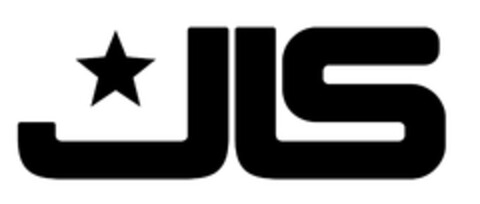 JLS